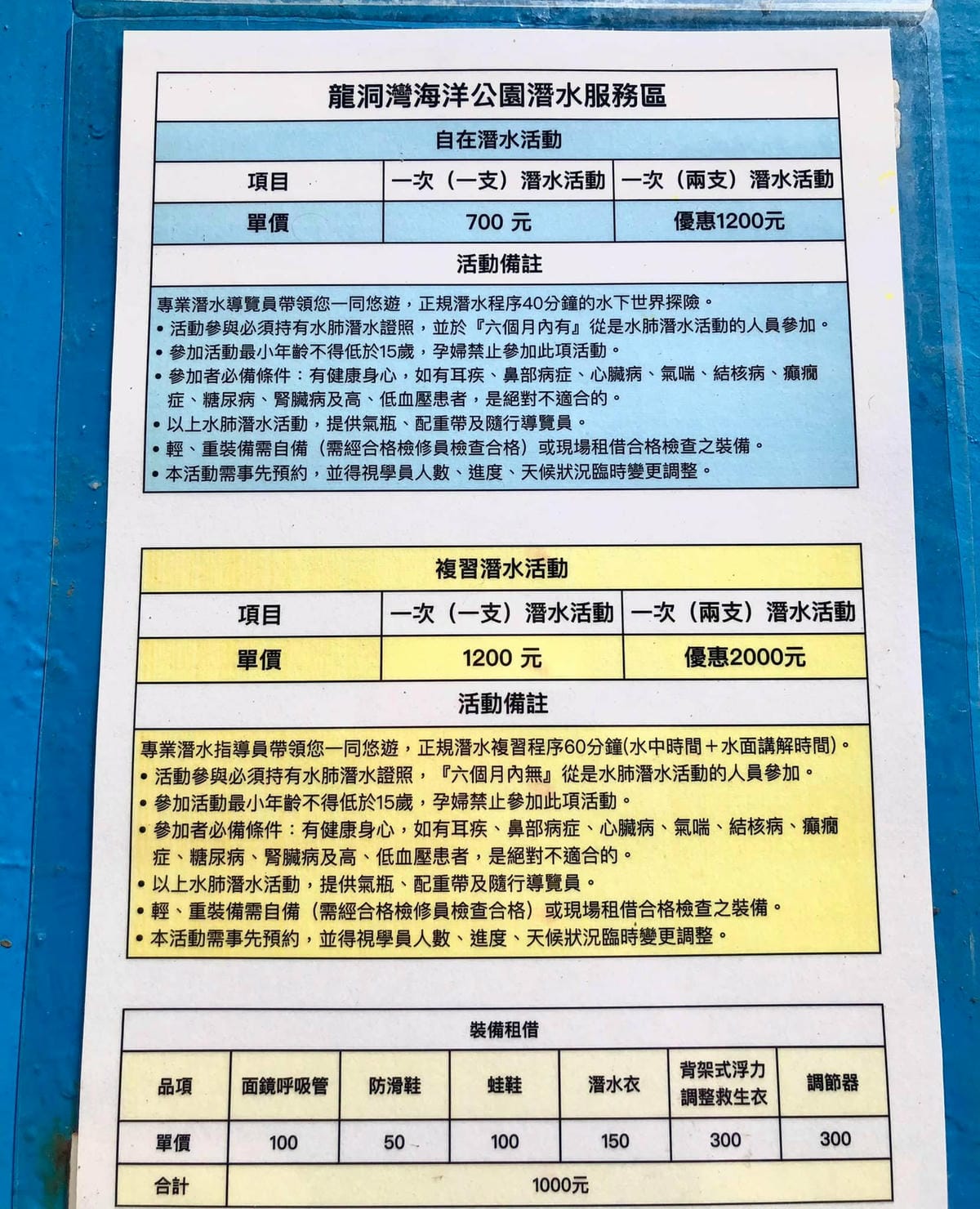 龍洞灣海洋公園潛水服務區

自在潛水活動

| 項目 | 一次（一支）潛水活動 | 一次（兩支）潛水活動 |
|---|---|---|
| 單價 | 700 元 | 優惠1200元 |

活動備註

專業潛水導覽員帶領您一同悠遊，正規潛水程序40分鐘的水下世界探險。
• 活動參與必須持有水肺潛水證照，並於『六個月內有』從是水肺潛水活動的人員參加。
• 參加活動最小年齡不得低於15歲，孕婦禁止參加此項活動。
• 參加者必備條件：有健康身心，如有耳疾、鼻部病症、心臟病、氣喘、結核病、癲癇症、糖尿病、腎臟病及高、低血壓患者，是絕對不適合的。
• 以上水肺潛水活動，提供氣瓶、配重帶及隨行導覽員。
• 輕、重裝備需自備（需經合格檢修員檢查合格）或現場租借合格檢查之裝備。
• 本活動需事先預約，並得視學員人數、進度、天候狀況臨時變更調整。

複習潛水活動

| 項目 | 一次（一支）潛水活動 | 一次（兩支）潛水活動 |
|---|---|---|
| 單價 | 1200 元 | 優惠2000元 |

活動備註

專業潛水指導員帶領您一同悠遊，正規潛水複習程序60分鐘(水中時間＋水面講解時間)。
• 活動參與必須持有水肺潛水證照，『六個月內無』從是水肺潛水活動的人員參加。
• 參加活動最小年齡不得低於15歲，孕婦禁止參加此項活動。
• 參加者必備條件：有健康身心，如有耳疾、鼻部病症、心臟病、氣喘、結核病、癲癇症、糖尿病、腎臟病及高、低血壓患者，是絕對不適合的。
• 以上水肺潛水活動，提供氣瓶、配重帶及隨行導覽員。
• 輕、重裝備需自備（需經合格檢修員檢查合格）或現場租借合格檢查之裝備。
• 本活動需事先預約，並得視學員人數、進度、天候狀況臨時變更調整。

裝備租借

| 品項 | 面鏡呼吸管 | 防滑鞋 | 蛙鞋 | 潛水衣 | 背架式浮力調整救生衣 | 調節器 |
|---|---|---|---|---|---|---|
| 單價 | 100 | 50 | 100 | 150 | 300 | 300 |
| 合計 | 1000元 | | | | | |